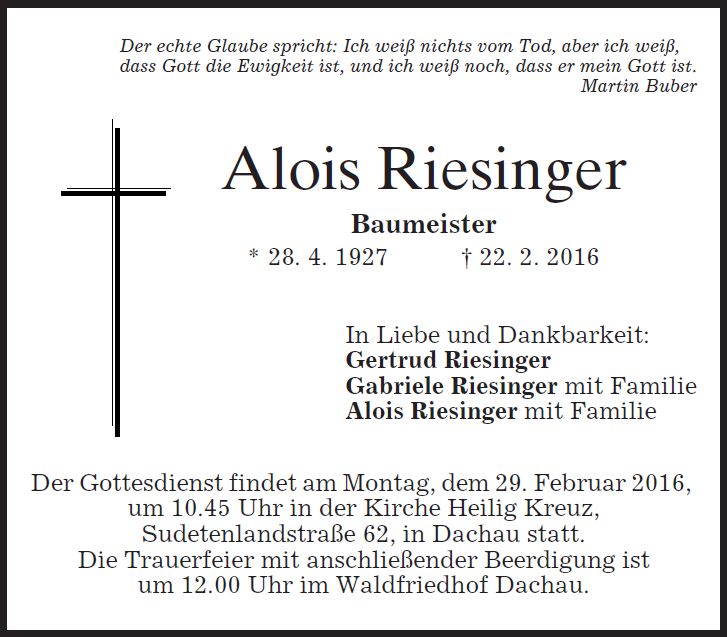 Der echte Glaube spricht: Ich weiß nichts vom Tod, aber ich weiß, dass Gott die Ewigkeit ist, und ich weiß noch, dass er mein Gott ist.
Martin Buber

Alois Riesinger

Baumeister

* 28. 4. 1927 † 22. 2. 2016

In Liebe und Dankbarkeit:
Gertrud Riesinger
Gabriele Riesinger mit Familie
Alois Riesinger mit Familie

Der Gottesdienst findet am Montag, dem 29. Februar 2016, um 10.45 Uhr in der Kirche Heilig Kreuz, Sudetenlandstraße 62, in Dachau statt. Die Trauerfeier mit anschließender Beerdigung ist um 12.00 Uhr im Waldfriedhof Dachau.